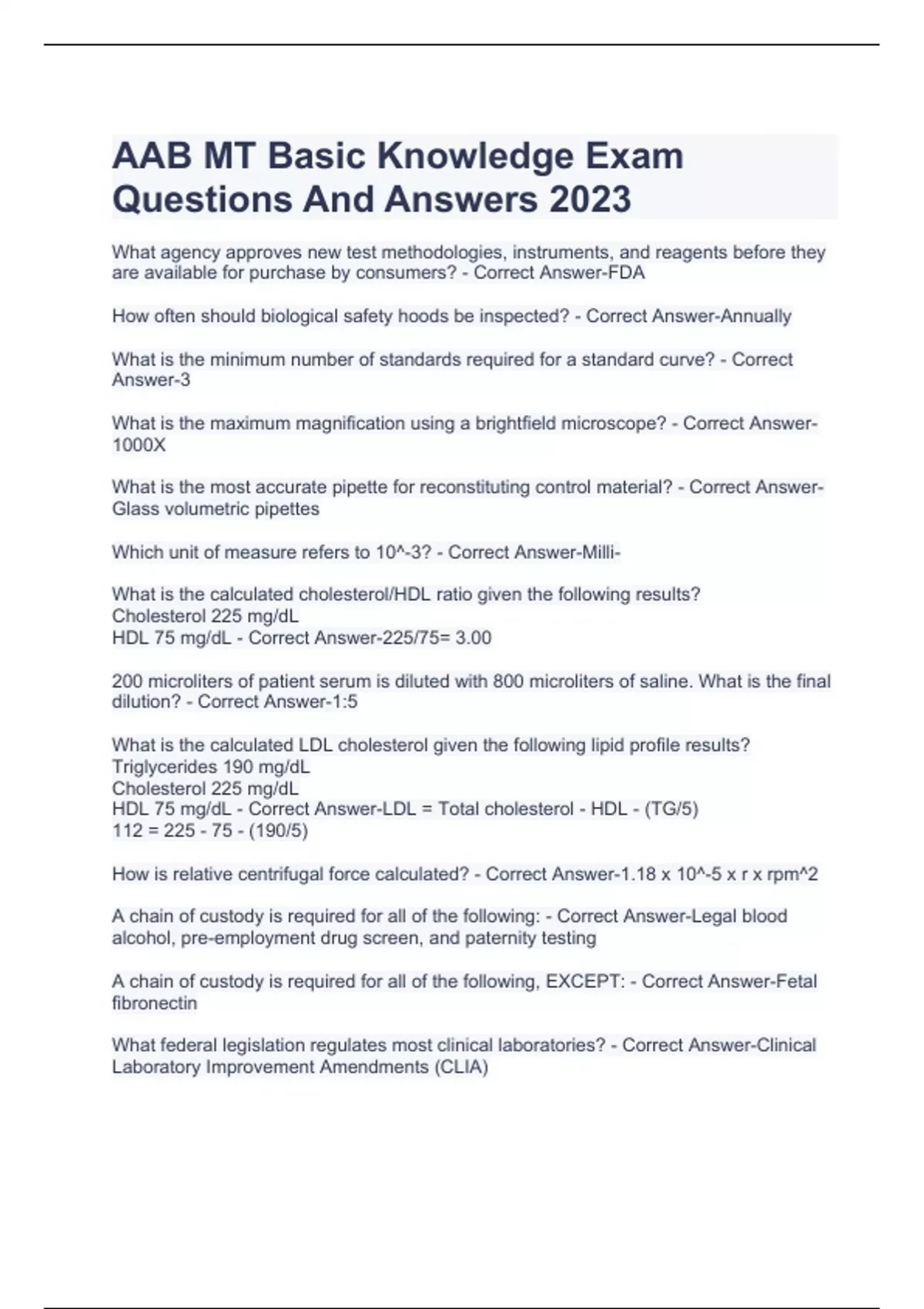 AAB MT Basic Knowledge Exam Questions And Answers 2023

What agency approves new test methodologies, instruments, and reagents before they are available for purchase by consumers? - Correct Answer-FDA

How often should biological safety hoods be inspected? - Correct Answer-Annually

What is the minimum number of standards required for a standard curve? - Correct Answer-3

What is the maximum magnification using a brightfield microscope? - Correct Answer-1000X

What is the most accurate pipette for reconstituting control material? - Correct Answer-Glass volumetric pipettes

Which unit of measure refers to 10^-3? - Correct Answer-Milli-

What is the calculated cholesterol/HDL ratio given the following results?
Cholesterol 225 mg/dL
HDL 75 mg/dL - Correct Answer-225/75= 3.00

200 microliters of patient serum is diluted with 800 microliters of saline. What is the final dilution? - Correct Answer-1:5

What is the calculated LDL cholesterol given the following lipid profile results?
Triglycerides 190 mg/dL
Cholesterol 225 mg/dL
HDL 75 mg/dL - Correct Answer-LDL = Total cholesterol - HDL - (TG/5)
112 = 225 - 75 - (190/5)

How is relative centrifugal force calculated? - Correct Answer-1.18 x 10^-5 x r x rpm^2

A chain of custody is required for all of the following: - Correct Answer-Legal blood alcohol, pre-employment drug screen, and paternity testing

A chain of custody is required for all of the following, EXCEPT: - Correct Answer-Fetal fibronectin

What federal legislation regulates most clinical laboratories? - Correct Answer-Clinical Laboratory Improvement Amendments (CLIA)